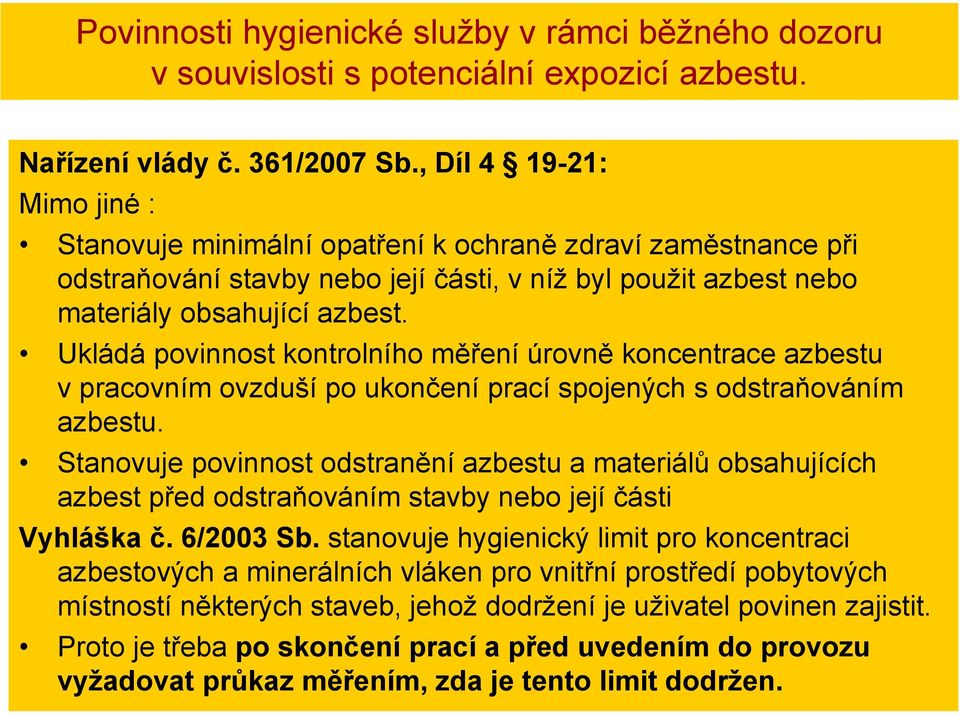 Povinnosti hygienické služby v rámci běžného dozoru v souvislosti s potenciální expozicí azbestu.

Nařízení vlády č. 361/2007 Sb., Díl 4 § 19-21:
Mimo jiné :
• Stanovuje minimální opatření k ochraně zdraví zaměstnance při odstraňování stavby nebo její části, v níž byl použit azbest nebo materiály obsahující azbest.
• Ukládá povinnost kontrolního měření úrovně koncentrace azbestu v pracovním ovzduší po ukončení prací spojených s odstraňováním azbestu.
• Stanovuje povinnost odstranění azbestu a materiálů obsahujících azbest před odstraňováním stavby nebo její části
Vyhláška č. 6/2003 Sb. stanovuje hygienický limit pro koncentraci azbestových a minerálních vláken pro vnitřní prostředí pobytových místností některých staveb, jehož dodržení je uživatel povinen zajistit.
• Proto je třeba po skončení prací a před uvedením do provozu vyžadovat průkaz měřením, zda je tento limit dodržen.